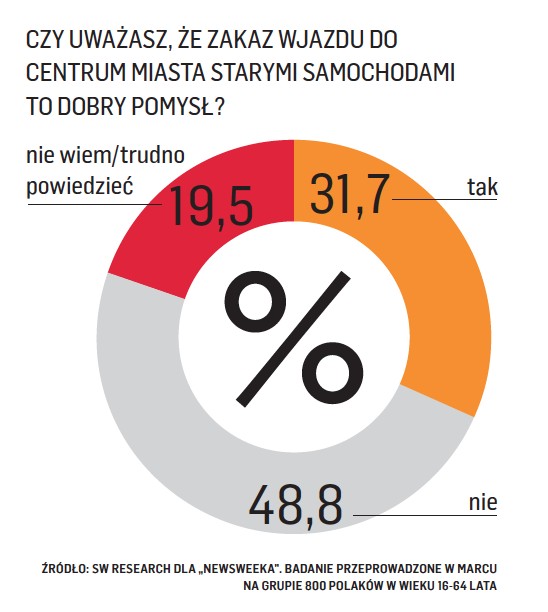 CZY UWAŻASZ, ŻE ZAKAZ WJAZDU DO CENTRUM MIASTA STARYMI SAMOCHODAMI TO DOBRY POMYSŁ?

nie wiem/trudno powiedzieć
19,5

31,7
tak

%

48,8
nie

ŹRÓDŁO: SW RESEARCH DLA „NEWSWEEKA". BADANIE PRZEPROWADZONE W MARCU NA GRUPIE 800 POLAKÓW W WIEKU 16-64 LATA